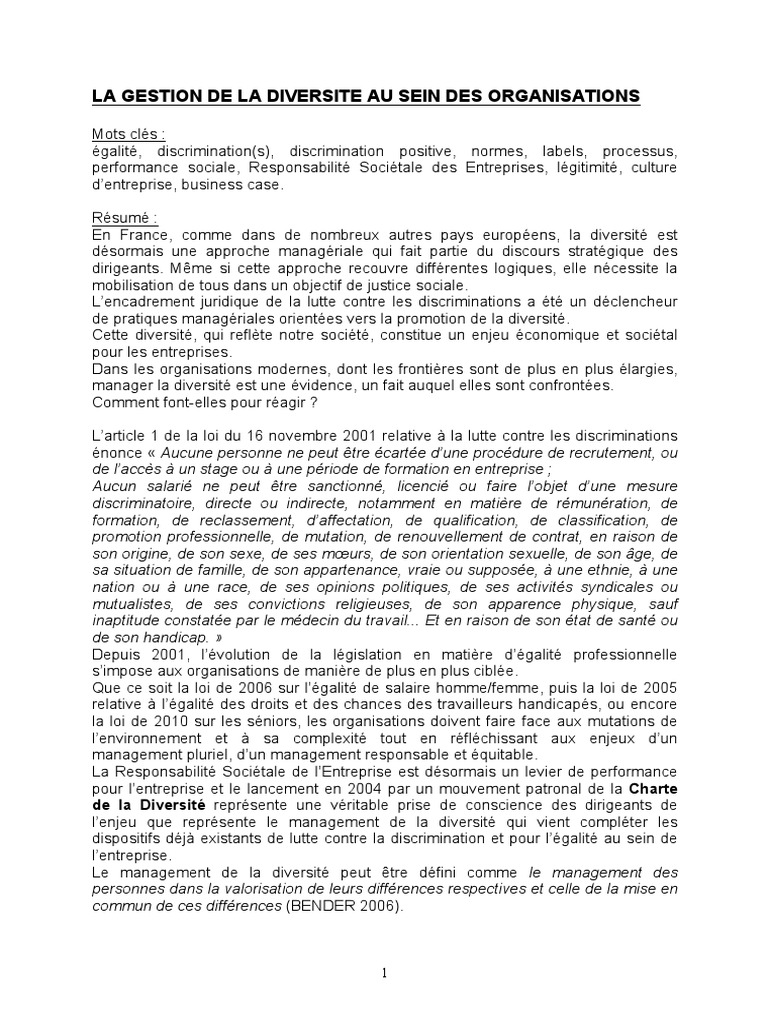 LA GESTION DE LA DIVERSITE AU SEIN DES ORGANISATIONS

Mots clés :
égalité, discrimination(s), discrimination positive, normes, labels, processus, performance sociale, Responsabilité Sociétale des Entreprises, légitimité, culture d'entreprise, business case.

Résumé :
En France, comme dans de nombreux autres pays européens, la diversité est désormais une approche managériale qui fait partie du discours stratégique des dirigeants. Même si cette approche recouvre différentes logiques, elle nécessite la mobilisation de tous dans un objectif de justice sociale.
L'encadrement juridique de la lutte contre les discriminations a été un déclencheur de pratiques managériales orientées vers la promotion de la diversité.
Cette diversité, qui reflète notre société, constitue un enjeu économique et sociétal pour les entreprises.
Dans les organisations modernes, dont les frontières sont de plus en plus élargies, manager la diversité est une évidence, un fait auquel elles sont confrontées.
Comment font-elles pour réagir ?

L'article 1 de la loi du 16 novembre 2001 relative à la lutte contre les discriminations énonce « Aucune personne ne peut être écartée d'une procédure de recrutement, ou de l'accès à un stage ou à une période de formation en entreprise ;
Aucun salarié ne peut être sanctionné, licencié ou faire l'objet d'une mesure discriminatoire, directe ou indirecte, notamment en matière de rémunération, de formation, de reclassement, d'affectation, de qualification, de classification, de promotion professionnelle, de mutation, de renouvellement de contrat, en raison de son origine, de son sexe, de ses mœurs, de son orientation sexuelle, de son âge, de sa situation de famille, de son appartenance, vraie ou supposée, à une ethnie, à une nation ou à une race, de ses opinions politiques, de ses activités syndicales ou mutualistes, de ses convictions religieuses, de son apparence physique, sauf inaptitude constatée par le médecin du travail... Et en raison de son état de santé ou de son handicap. »
Depuis 2001, l'évolution de la législation en matière d'égalité professionnelle s'impose aux organisations de manière de plus en plus ciblée.
Que ce soit la loi de 2006 sur l'égalité de salaire homme/femme, puis la loi de 2005 relative à l'égalité des droits et des chances des travailleurs handicapés, ou encore la loi de 2010 sur les séniors, les organisations doivent faire face aux mutations de l'environnement et à sa complexité tout en réfléchissant aux enjeux d'un management pluriel, d'un management responsable et équitable.
La Responsabilité Sociétale de l'Entreprise est désormais un levier de performance pour l'entreprise et le lancement en 2004 par un mouvement patronal de la Charte de la Diversité représente une véritable prise de conscience des dirigeants de l'enjeu que représente le management de la diversité qui vient compléter les dispositifs déjà existants de lutte contre la discrimination et pour l'égalité au sein de l'entreprise.
Le management de la diversité peut être défini comme le management des personnes dans la valorisation de leurs différences respectives et celle de la mise en commun de ces différences (BENDER 2006).

1